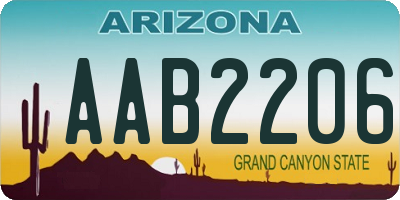 ARIZONA

AAB2206

GRAND CANYON STATE